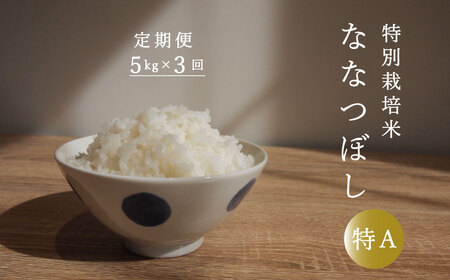 定期便
5kg×3回

特別栽培米

ななつぼし

特A